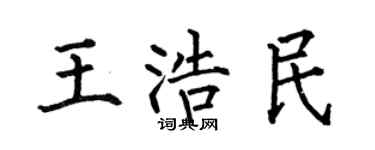 王浩民
词典网